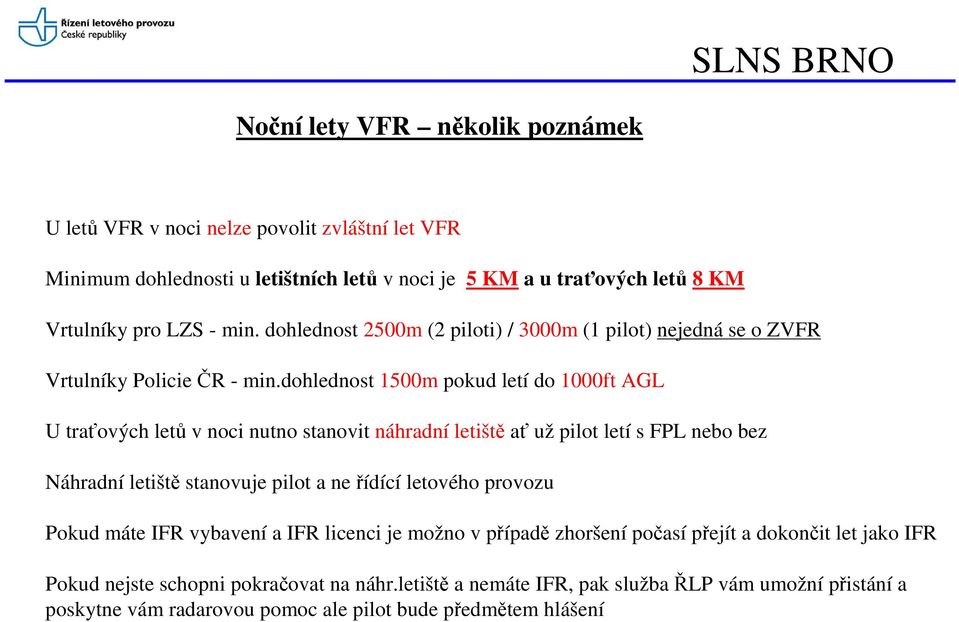 Řízení letového provozu
České republiky

SLNS BRNO

Noční lety VFR – několik poznámek

U letů VFR v noci nelze povolit zvláštní let VFR

Minimum dohlednosti u letištních letů v noci je 5 KM a u traťových letů 8 KM

Vrtulníky pro LZS - min. dohlednost 2500m (2 piloti) / 3000m (1 pilot) nejedná se o ZVFR

Vrtulníky Policie ČR - min.dohlednost 1500m pokud letí do 1000ft AGL

U traťových letů v noci nutno stanovit náhradní letiště ať už pilot letí s FPL nebo bez

Náhradní letiště stanovuje pilot a ne řídící letového provozu

Pokud máte IFR vybavení a IFR licenci je možno v případě zhoršení počasí přejít a dokončit let jako IFR

Pokud nejste schopni pokračovat na náhr.letiště a nemáte IFR, pak služba ŘLP vám umožní přistání a poskytne vám radarovou pomoc ale pilot bude předmětem hlášení